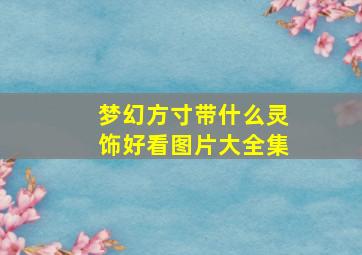 梦幻方寸带什么灵饰好看图片大全集